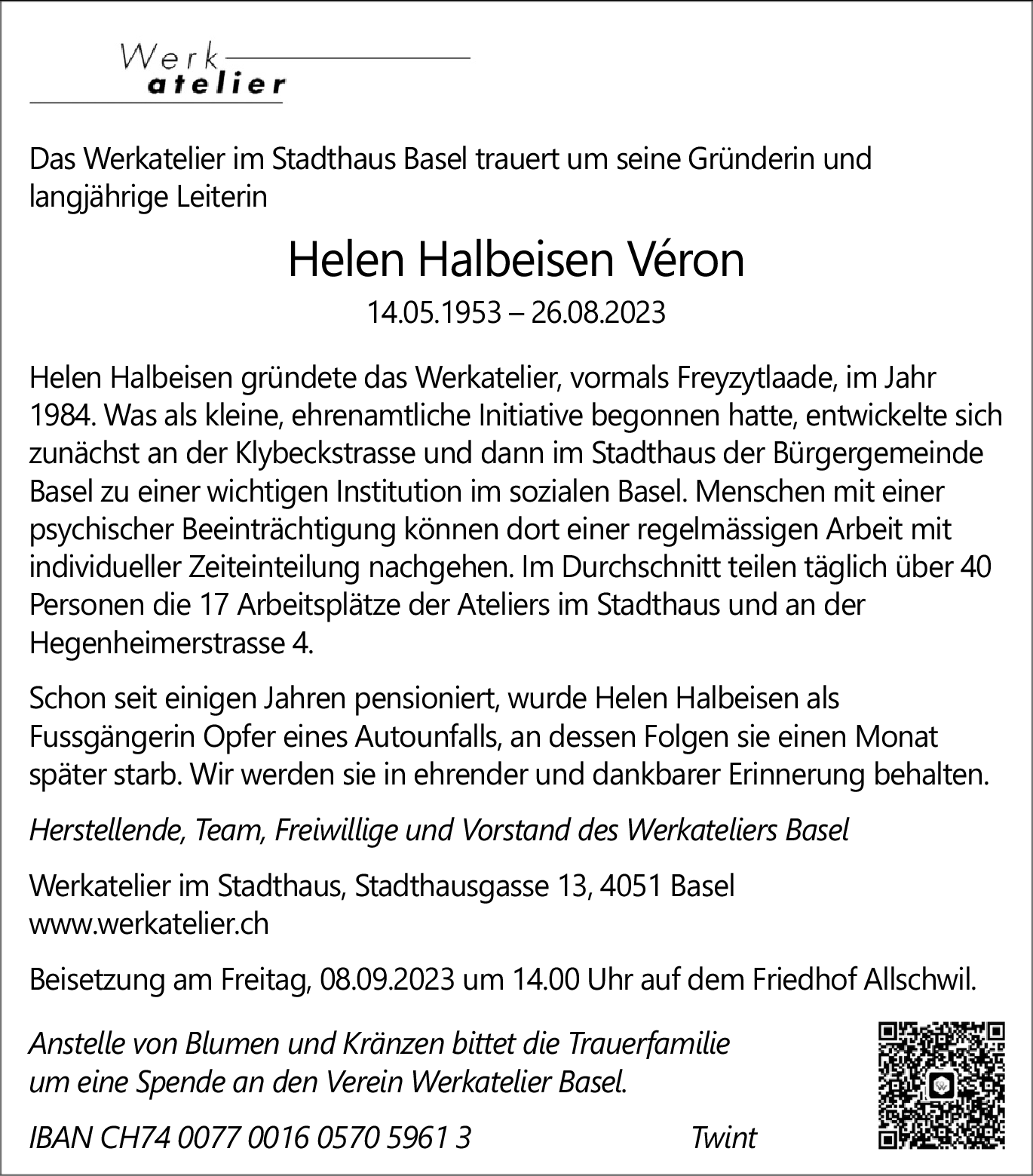 Werk
atelier

Das Werkatelier im Stadthaus Basel trauert um seine Gründerin und langjährige Leiterin

Helen Halbeisen Véron

14.05.1953 – 26.08.2023

Helen Halbeisen gründete das Werkatelier, vormals Freyzytlaade, im Jahr 1984. Was als kleine, ehrenamtliche Initiative begonnen hatte, entwickelte sich zunächst an der Klybeckstrasse und dann im Stadthaus der Bürgergemeinde Basel zu einer wichtigen Institution im sozialen Basel. Menschen mit einer psychischer Beeinträchtigung können dort einer regelmässigen Arbeit mit individueller Zeiteinteilung nachgehen. Im Durchschnitt teilen täglich über 40 Personen die 17 Arbeitsplätze der Ateliers im Stadthaus und an der Hegenheimerstrasse 4.

Schon seit einigen Jahren pensioniert, wurde Helen Halbeisen als Fussgängerin Opfer eines Autounfalls, an dessen Folgen sie einen Monat später starb. Wir werden sie in ehrender und dankbarer Erinnerung behalten.

Herstellende, Team, Freiwillige und Vorstand des Werkateliers Basel

Werkatelier im Stadthaus, Stadthausgasse 13, 4051 Basel
www.werkatelier.ch

Beisetzung am Freitag, 08.09.2023 um 14.00 Uhr auf dem Friedhof Allschwil.

Anstelle von Blumen und Kränzen bittet die Trauerfamilie um eine Spende an den Verein Werkatelier Basel.

IBAN CH74 0077 0016 0570 5961 3 Twint